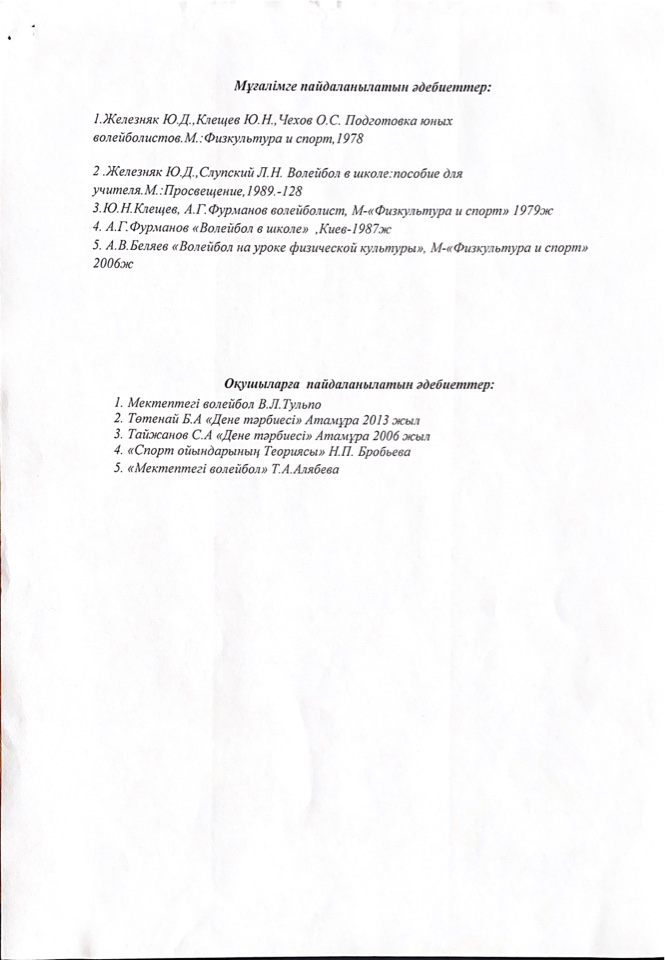 Мұғалімге пайдаланылатын әдебиеттер:

1.Железняк Ю.Д.,Клещев Ю.Н.,Чехов О.С. Подготовка юных волейболистов.М.:Физкультура и спорт,1978

2 .Железняк Ю.Д.,Слупский Л.Н. Волейбол в школе:пособие для учителя.М.:Просвещение,1989.-128
3.Ю.Н.Клещев, А.Г.Фурманов волейболист, М-«Физкультура и спорт» 1979ж
4. А.Г.Фурманов «Волейбол в школе» ,Киев-1987ж
5. А.В.Беляев «Волейбол на уроке физической культуры», М-«Физкультура и спорт» 2006ж

Оқушыларға пайдаланылатын әдебиеттер:

1. Мектептегі волейбол В.Л.Тульпо
2. Төтенай Б.А «Дене тәрбиесі» Атамұра 2013 жыл
3. Тайжанов С.А «Дене тәрбиесі» Атамұра 2006 жыл
4. «Спорт ойындарының Теориясы» Н.П. Бробьева
5. «Мектептегі волейбол» Т.А.Алябева